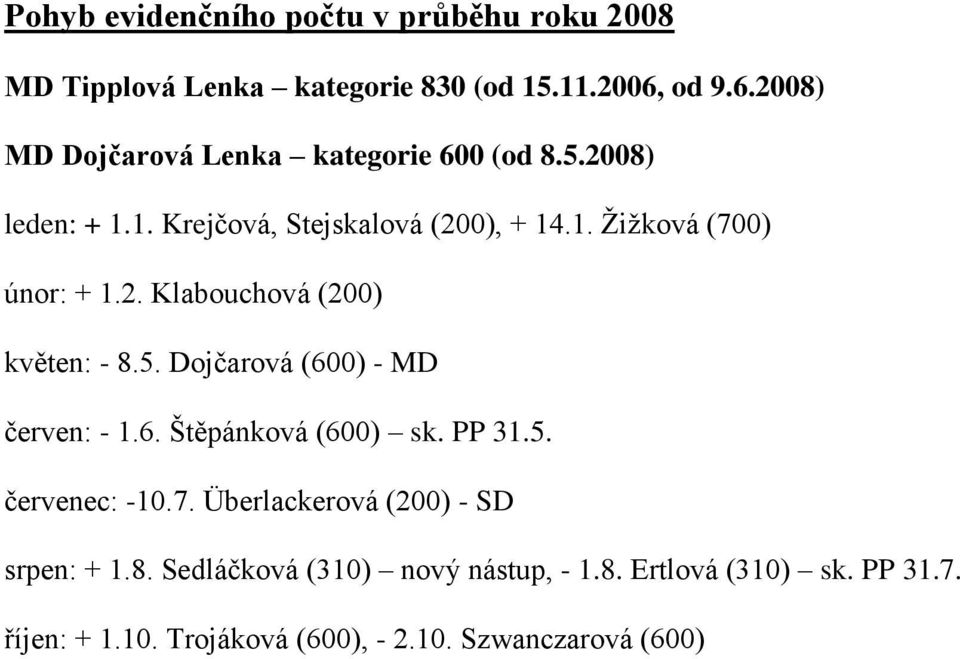 Pohyb evidenčního počtu v průběhu roku 2008

MD Tipplová Lenka – kategorie 830 (od 15.11.2006, od 9.6.2008)

MD Dojčarová Lenka – kategorie 600 (od 8.5.2008)

leden: + 1.1. Krejčová, Stejskalová (200), + 14.1. Žižková (700)

únor: + 1.2. Klabouchová (200)

květen: - 8.5. Dojčarová (600) - MD

červen: - 1.6. Štěpánková (600) – sk. PP 31.5.

červenec: -10.7. Überlackerová (200) - SD

srpen: + 1.8. Sedláčková (310) – nový nástup, - 1.8. Ertlová (310) – sk. PP 31.7.

říjen: + 1.10. Trojáková (600), - 2.10. Szwanczarová (600)